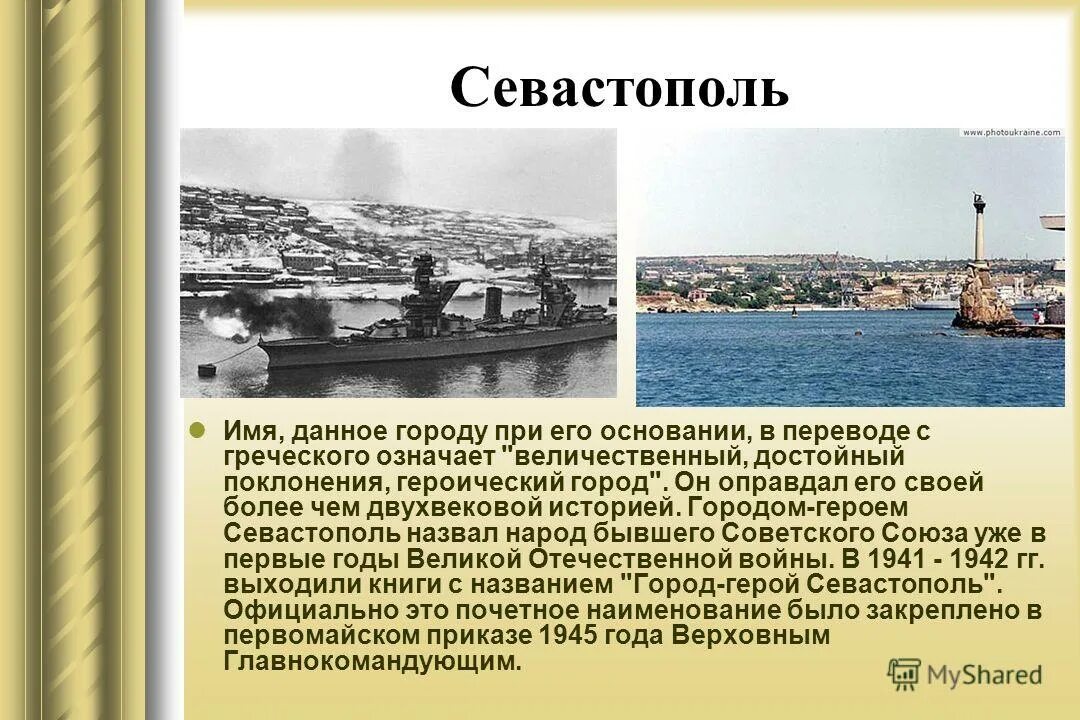 Севастополь

www.photoukraine.com

Имя, данное городу при его основании, в переводе с греческого означает "величественный, достойный поклонения, героический город". Он оправдал его своей более чем двухвековой историей. Городом-героем Севастополь назвал народ бывшего Советского Союза уже в первые годы Великой Отечественной войны. В 1941 - 1942 гг. выходили книги с названием "Город-герой Севастополь". Официально это почетное наименование было закреплено в первомайском приказе 1945 года Верховным Главнокомандующим.

MyShared